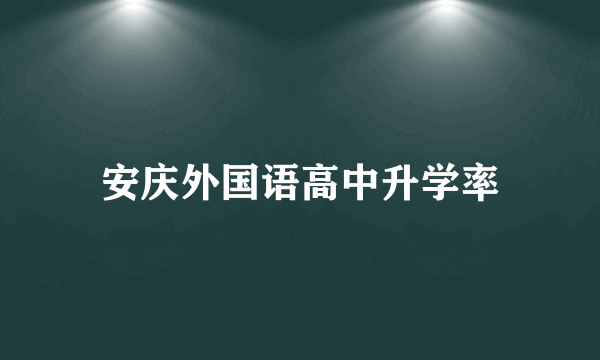 安庆外国语高中升学率